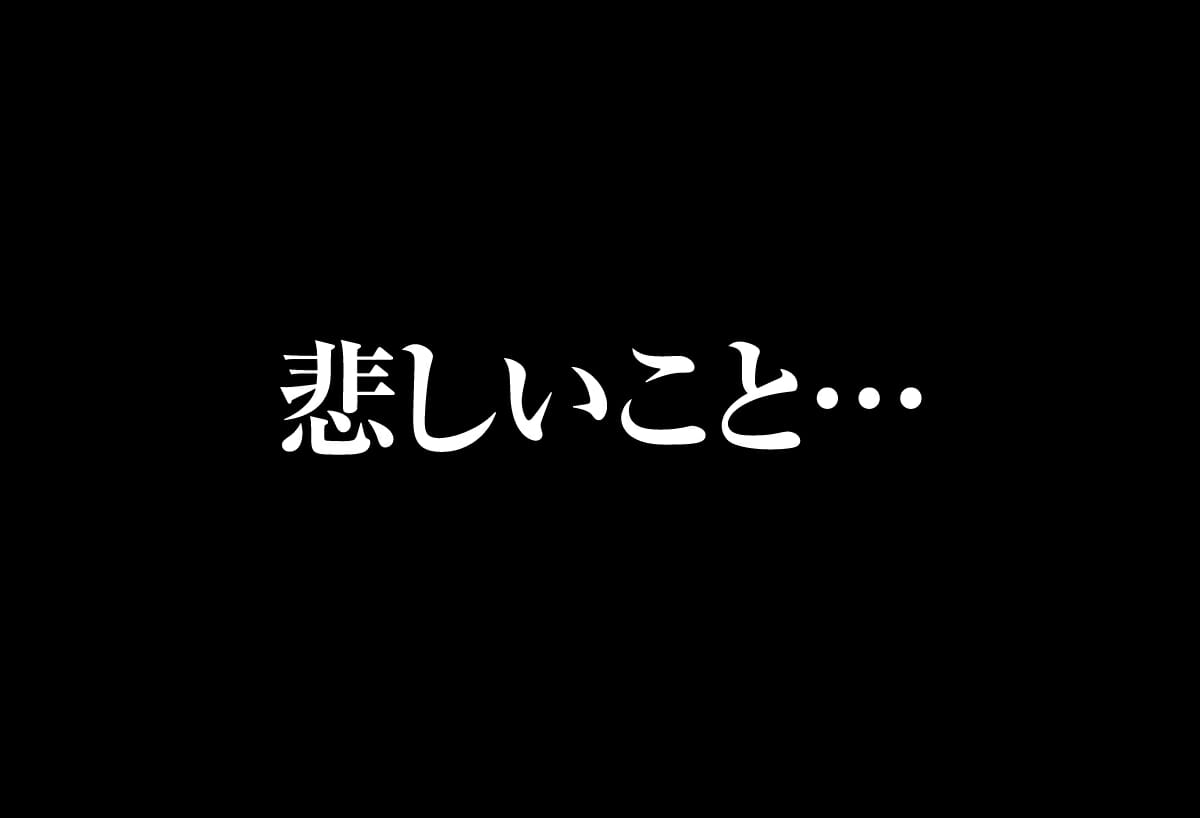 悲しいこと…